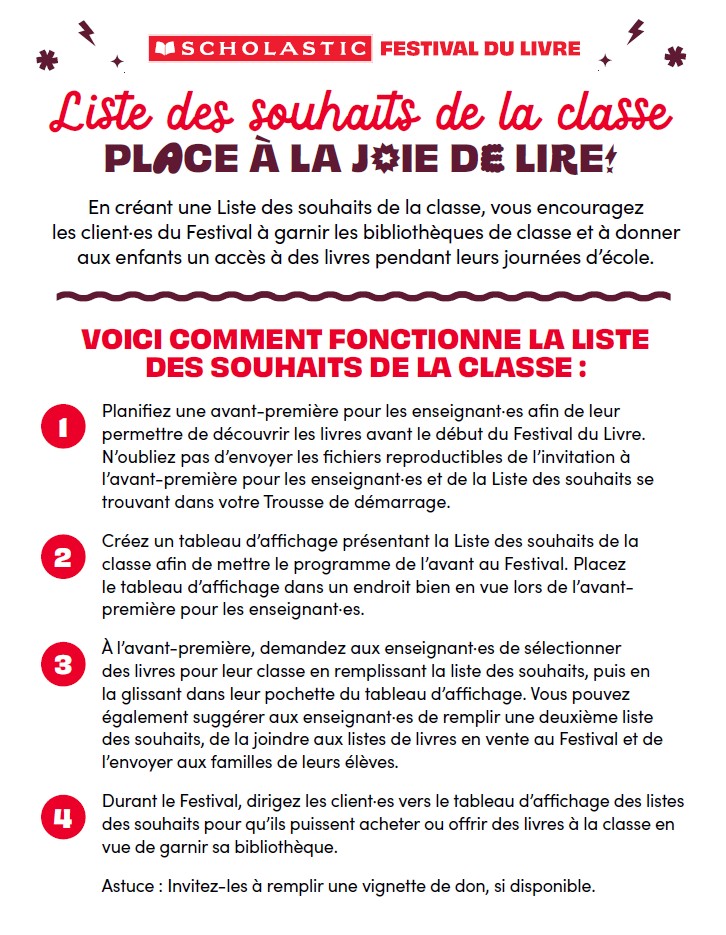 SCHOLASTIC FESTIVAL DU LIVRE

Liste des souhaits de la classe
PLACE À LA JOIE DE LIRE!

En créant une Liste des souhaits de la classe, vous encouragez les client·es du Festival à garnir les bibliothèques de classe et à donner aux enfants un accès à des livres pendant leurs journées d'école.

VOICI COMMENT FONCTIONNE LA LISTE DES SOUHAITS DE LA CLASSE :

1 Planifiez une avant-première pour les enseignant·es afin de leur permettre de découvrir les livres avant le début du Festival du Livre. N'oubliez pas d'envoyer les fichiers reproductibles de l'invitation à l'avant-première pour les enseignant·es et de la Liste des souhaits se trouvant dans votre Trousse de démarrage.

2 Créez un tableau d'affichage présentant la Liste des souhaits de la classe afin de mettre le programme de l'avant au Festival. Placez le tableau d'affichage dans un endroit bien en vue lors de l'avant-première pour les enseignant·es.

3 À l'avant-première, demandez aux enseignant·es de sélectionner des livres pour leur classe en remplissant la liste des souhaits, puis en la glissant dans leur pochette du tableau d'affichage. Vous pouvez également suggérer aux enseignant·es de remplir une deuxième liste des souhaits, de la joindre aux listes de livres en vente au Festival et de l'envoyer aux familles de leurs élèves.

4 Durant le Festival, dirigez les client·es vers le tableau d'affichage des listes des souhaits pour qu'ils puissent acheter ou offrir des livres à la classe en vue de garnir sa bibliothèque.

Astuce : Invitez-les à remplir une vignette de don, si disponible.